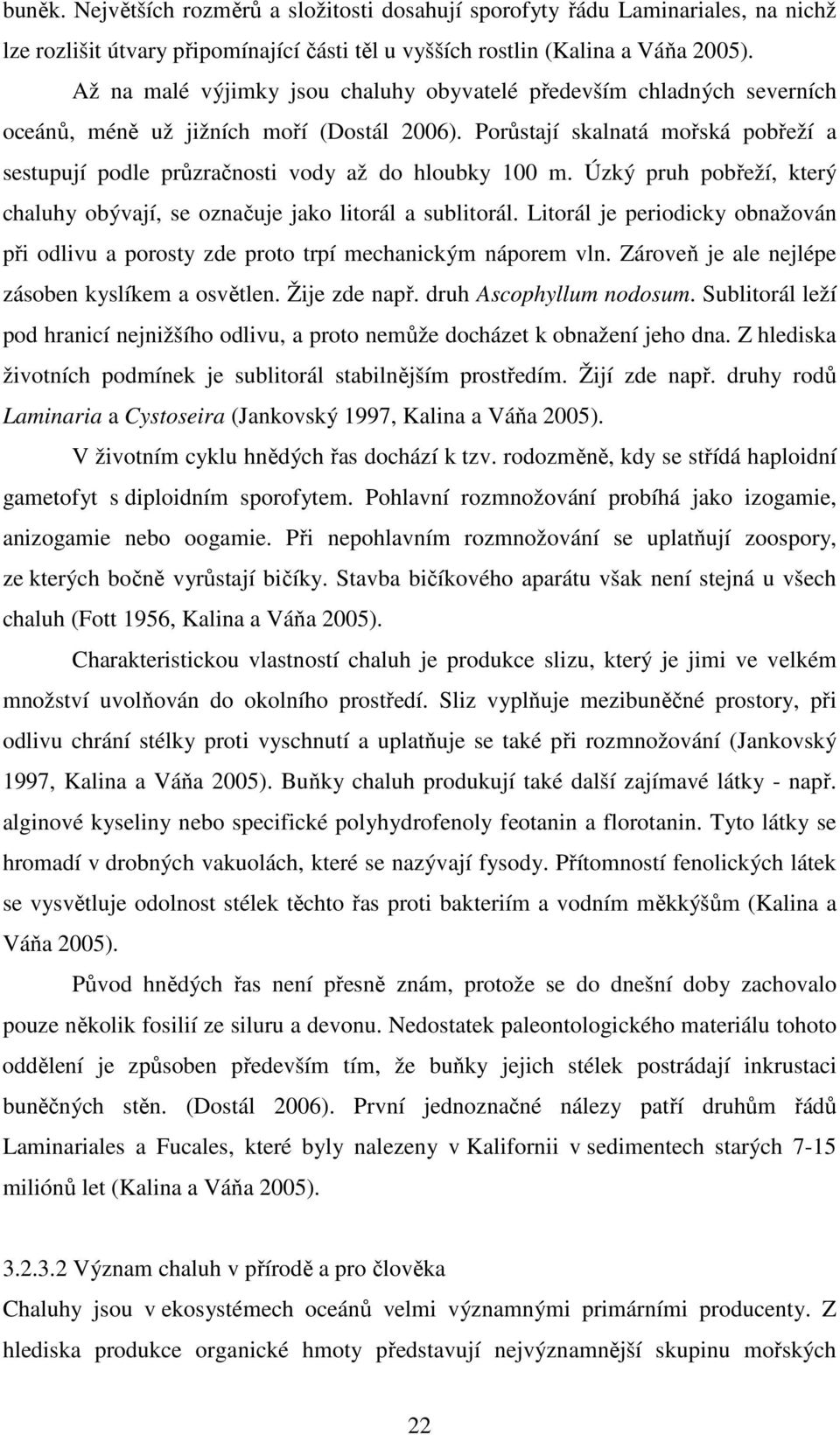 buněk. Největších rozměrů a složitosti dosahují sporofyty řádu Laminariales, na nichž lze rozlišit útvary připomínající části těl u vyšších rostlin (Kalina a Váňa 2005).

Až na malé výjimky jsou chaluhy obyvatelé především chladných severních oceánů, méně už jižních moří (Dostál 2006). Porůstají skalnatá mořská pobřeží a sestupují podle průzračnosti vody až do hloubky 100 m. Úzký pruh pobřeží, který chaluhy obývají, se označuje jako litorál a sublitorál. Litorál je periodicky obnažován při odlivu a porosty zde proto trpí mechanickým náporem vln. Zároveň je ale nejlépe zásoben kyslíkem a osvětlen. Žije zde např. druh Ascophyllum nodosum. Sublitorál leží pod hranicí nejnižšího odlivu, a proto nemůže docházet k obnažení jeho dna. Z hlediska životních podmínek je sublitorál stabilnějším prostředím. Žijí zde např. druhy rodů Laminaria a Cystoseira (Jankovský 1997, Kalina a Váňa 2005).

V životním cyklu hnědých řas dochází k tzv. rodozměně, kdy se střídá haploidní gametofyt s diploidním sporofytem. Pohlavní rozmnožování probíhá jako izogamie, anizogamie nebo oogamie. Při nepohlavním rozmnožování se uplatňují zoospory, ze kterých bočně vyrůstají bičíky. Stavba bičíkového aparátu však není stejná u všech chaluh (Fott 1956, Kalina a Váňa 2005).

Charakteristickou vlastností chaluh je produkce slizu, který je jimi ve velkém množství uvolňován do okolního prostředí. Sliz vyplňuje mezibuněčné prostory, při odlivu chrání stélky proti vyschnutí a uplatňuje se také při rozmnožování (Jankovský 1997, Kalina a Váňa 2005). Buňky chaluh produkují také další zajímavé látky - např. alginové kyseliny nebo specifické polyhydrofenoly feotanin a florotanin. Tyto látky se hromadí v drobných vakuolách, které se nazývají fysody. Přítomností fenolických látek se vysvětluje odolnost stélek těchto řas proti bakteriím a vodním měkkýšům (Kalina a Váňa 2005).

Původ hnědých řas není přesně znám, protože se do dnešní doby zachovalo pouze několik fosilií ze siluru a devonu. Nedostatek paleontologického materiálu tohoto oddělení je způsoben především tím, že buňky jejich stélek postrádají inkrustaci buněčných stěn. (Dostál 2006). První jednoznačné nálezy patří druhům řádů Laminariales a Fucales, které byly nalezeny v Kalifornii v sedimentech starých 7-15 miliónů let (Kalina a Váňa 2005).

3.2.3.2 Význam chaluh v přírodě a pro člověka

Chaluhy jsou v ekosystémech oceánů velmi významnými primárními producenty. Z hlediska produkce organické hmoty představují nejvýznamnější skupinu mořských

22